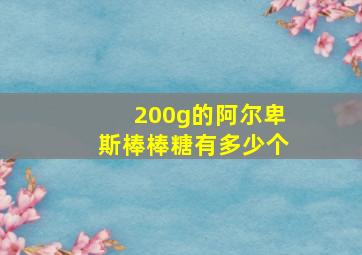 200g的阿尔卑斯棒棒糖有多少个